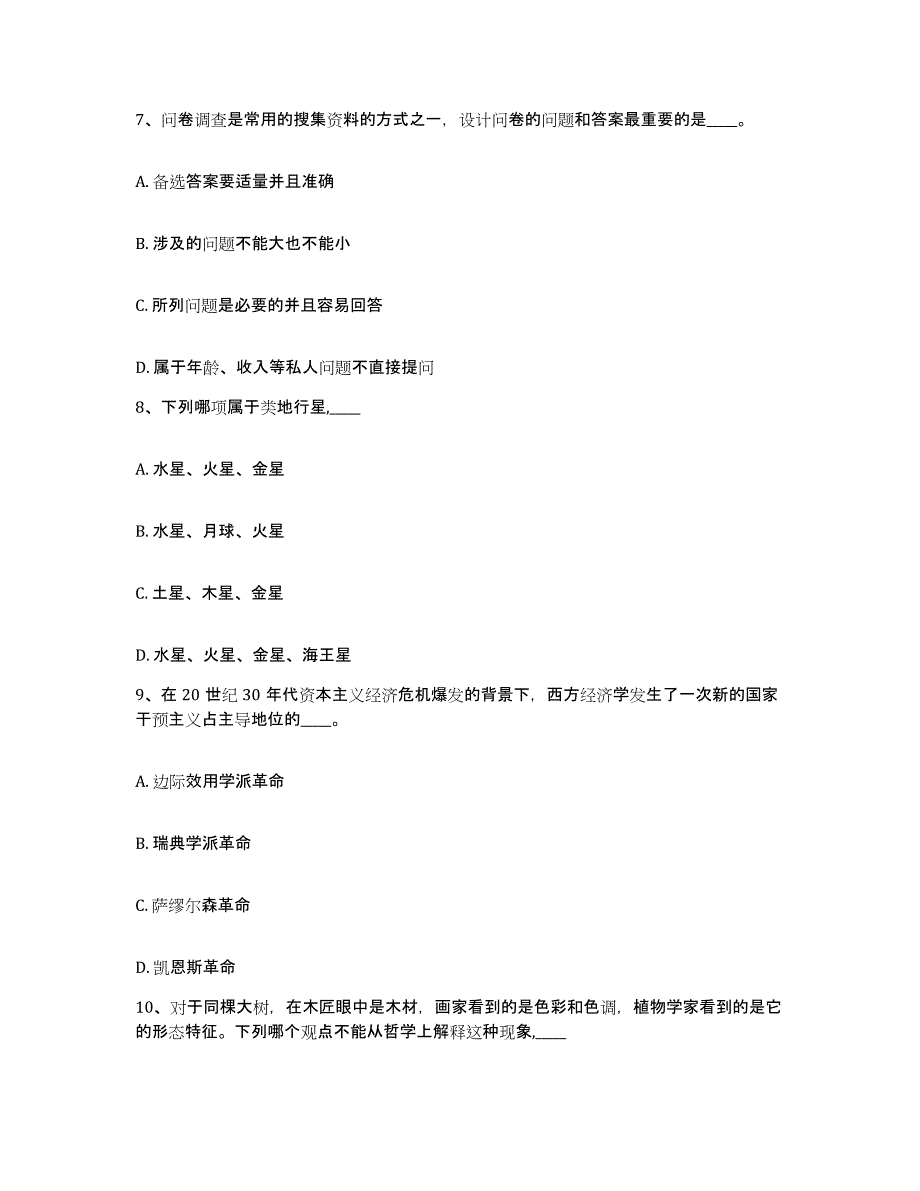 7、问卷调查是常用的搜集资料的方式之一，设计问卷的问题和答案最重要的是____。

A. 备选答案要适量并且准确

B. 涉及的问题不能大也不能小

C. 所列问题是必要的并且容易回答

D. 属于年龄、收入等私人问题不直接提问

8、下列哪项属于类地行星,____

A. 水星、火星、金星

B. 水星、月球、火星

C. 土星、木星、金星

D. 水星、火星、金星、海王星

9、在 20 世纪 30 年代资本主义经济危机爆发的背景下，西方经济学发生了一次新的国家干预主义占主导地位的____。

A. 边际效用学派革命

B. 瑞典学派革命

C. 萨缪尔森革命

D. 凯恩斯革命

10、对于同棵大树，在木匠眼中是木材，画家看到的是色彩和色调，植物学家看到的是它的形态特征。下列哪个观点不能从哲学上解释这种现象,____